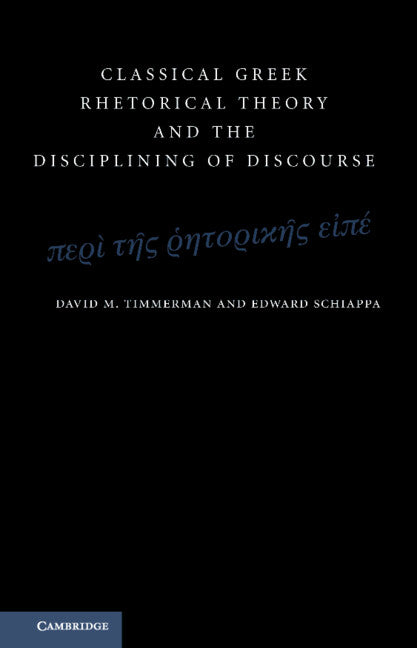 CLASSICAL GREEK RHETORICAL THEORY AND THE DISCIPLINING OF DISCOURSE

περὶ τῆς ῥητορικῆς εἰπέ

DAVID M. TIMMERMAN AND EDWARD SCHIAPPA

CAMBRIDGE